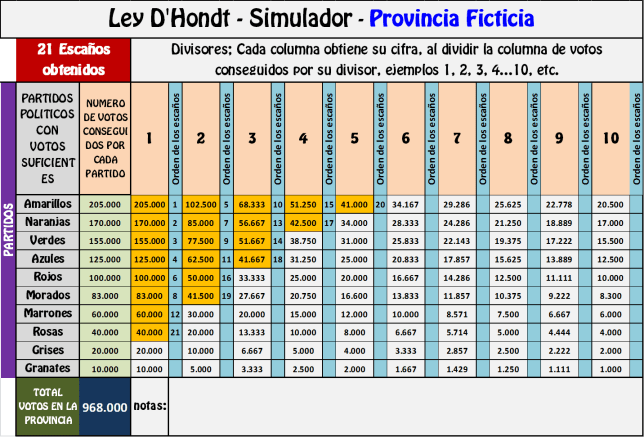 Ley D'Hondt - Simulador - Provincia Ficticia

21 Escaños obtenidos

Divisores; Cada columna obtiene su cifra, al dividir la columna de votos conseguidos por su divisor, ejemplos 1, 2, 3, 4...10, etc.

PARTIDOS

| PARTIDOS POLITICOS CON VOTOS SUFICIENTES | NUMERO DE VOTOS CONSEGUIDOS POR CADA PARTIDO | 1 | Orden de los escaños | 2 | Orden de los escaños | 3 | Orden de los escaños | 4 | Orden de los escaños | 5 | Orden de los escaños | 6 | Orden de los escaños | 7 | Orden de los escaños | 8 | Orden de los escaños | 9 | Orden de los escaños | 10 | Orden de los escaños |
|---|---|---|---|---|---|---|---|---|---|---|---|---|---|---|---|---|---|---|---|---|---|
| Amarillos | 205.000 | 205.000 | 1 | 102.500 | 5 | 68.333 | 10 | 51.250 | 15 | 41.000 | 20 | 34.167 | | 29.286 | | 25.625 | | 22.778 | | 20.500 | |
| Naranjas | 170.000 | 170.000 | 2 | 85.000 | 7 | 56.667 | 13 | 42.500 | 17 | 34.000 | | 28.333 | | 24.286 | | 21.250 | | 18.889 | | 17.000 | |
| Verdes | 155.000 | 155.000 | 3 | 77.500 | 9 | 51.667 | 14 | 38.750 | | 31.000 | | 25.833 | | 22.143 | | 19.375 | | 17.222 | | 15.500 | |
| Azules | 125.000 | 125.000 | 4 | 62.500 | 11 | 41.667 | 18 | 31.250 | | 25.000 | | 20.833 | | 17.857 | | 15.625 | | 13.889 | | 12.500 | |
| Rojos | 100.000 | 100.000 | 6 | 50.000 | 16 | 33.333 | | 25.000 | | 20.000 | | 16.667 | | 14.286 | | 12.500 | | 11.111 | | 10.000 | |
| Morados | 83.000 | 83.000 | 8 | 41.500 | 19 | 27.667 | | 20.750 | | 16.600 | | 13.833 | | 11.857 | | 10.375 | | 9.222 | | 8.300 | |
| Marrones | 60.000 | 60.000 | 12 | 30.000 | | 20.000 | | 15.000 | | 12.000 | | 10.000 | | 8.571 | | 7.500 | | 6.667 | | 6.000 | |
| Rosas | 40.000 | 40.000 | 21 | 20.000 | | 13.333 | | 10.000 | | 8.000 | | 6.667 | | 5.714 | | 5.000 | | 4.444 | | 4.000 | |
| Grises | 20.000 | 20.000 | | 10.000 | | 6.667 | | 5.000 | | 4.000 | | 3.333 | | 2.857 | | 2.500 | | 2.222 | | 2.000 | |
| Granates | 10.000 | 10.000 | | 5.000 | | 3.333 | | 2.500 | | 2.000 | | 1.667 | | 1.429 | | 1.250 | | 1.111 | | 1.000 | |

TOTAL VOTOS EN LA PROVINCIA 968.000 notas: